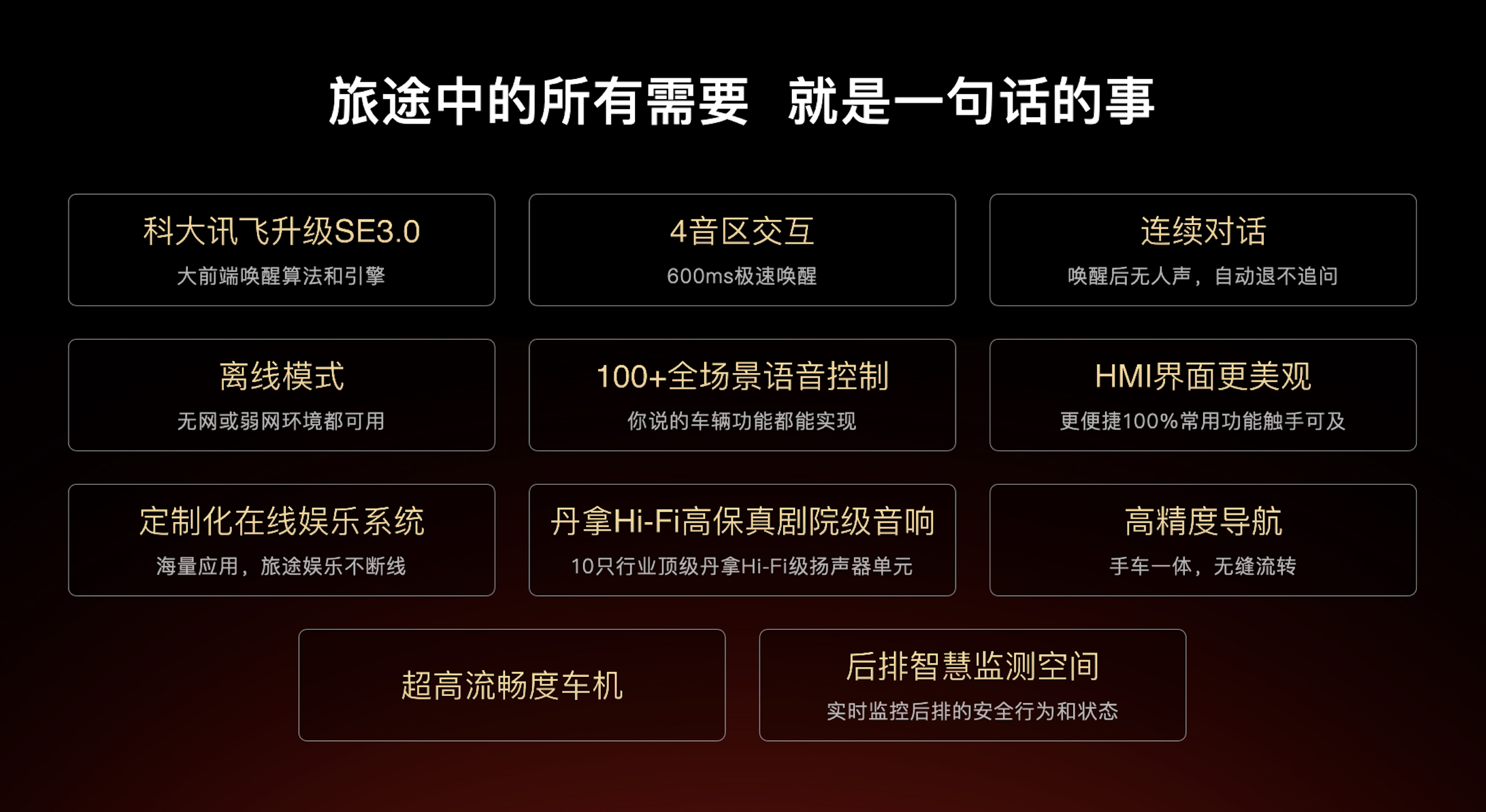 旅途中的所有需要 就是一句话的事

科大讯飞升级SE3.0
大前端唤醒算法和引擎

4音区交互
600ms极速唤醒

连续对话
唤醒后无人声，自动退不追问

离线模式
无网或弱网环境都可用

100+全场景语音控制
你说的车辆功能都能实现

HMI界面更美观
更便捷100%常用功能触手可及

定制化在线娱乐系统
海量应用，旅途娱乐不断线

丹拿Hi-Fi高保真剧院级音响
10只行业顶级丹拿Hi-Fi级扬声器单元

高精度导航
手车一体，无缝流转

超高流畅度车机

后排智慧监测空间
实时监控后排的安全行为和状态